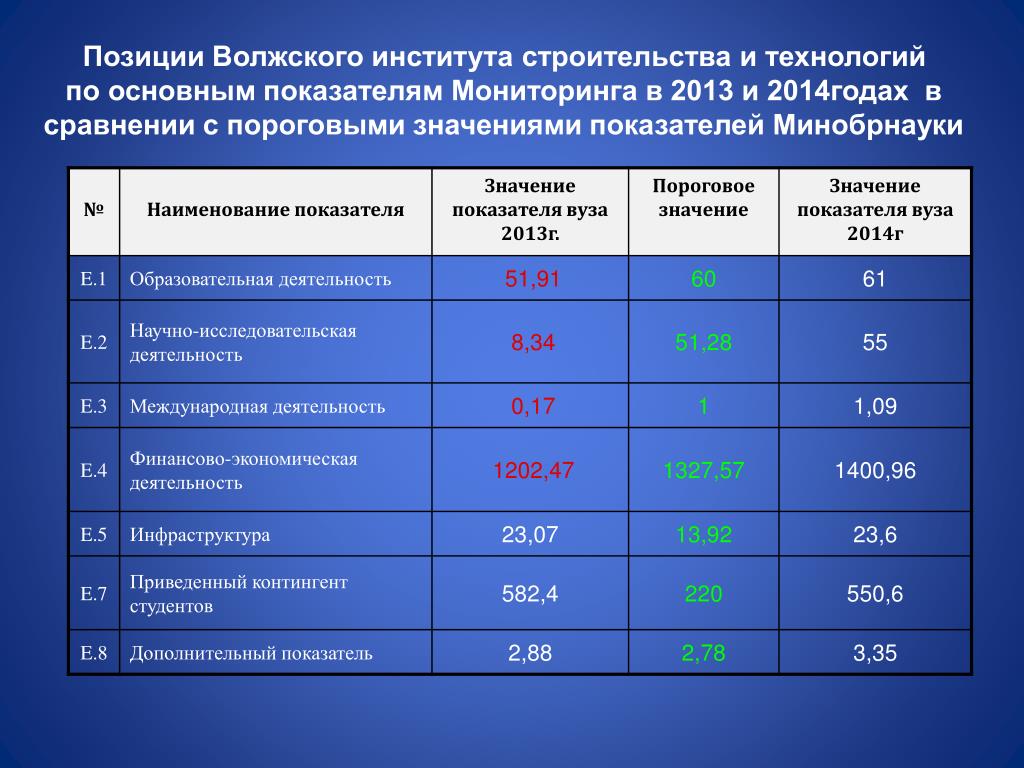 Позиции Волжского института строительства и технологий по основным показателям Мониторинга в 2013 и 2014годах в сравнении с пороговыми значениями показателей Минобрнауки

| № | Наименование показателя | Значение показателя вуза 2013г. | Пороговое значение | Значение показателя вуза 2014г |
|---|---|---|---|---|
| Е.1 | Образовательная деятельность | 51,91 | 60 | 61 |
| Е.2 | Научно-исследовательская деятельность | 8,34 | 51,28 | 55 |
| Е.3 | Международная деятельность | 0,17 | 1 | 1,09 |
| Е.4 | Финансово-экономическая деятельность | 1202,47 | 1327,57 | 1400,96 |
| Е.5 | Инфраструктура | 23,07 | 13,92 | 23,6 |
| Е.7 | Приведенный контингент студентов | 582,4 | 220 | 550,6 |
| Е.8 | Дополнительный показатель | 2,88 | 2,78 | 3,35 |